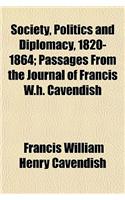 Society, Politics and Diplomacy, 1820-1864; Passages From the Journal of Francis W.h. Cavendish

Francis William Henry Cavendish